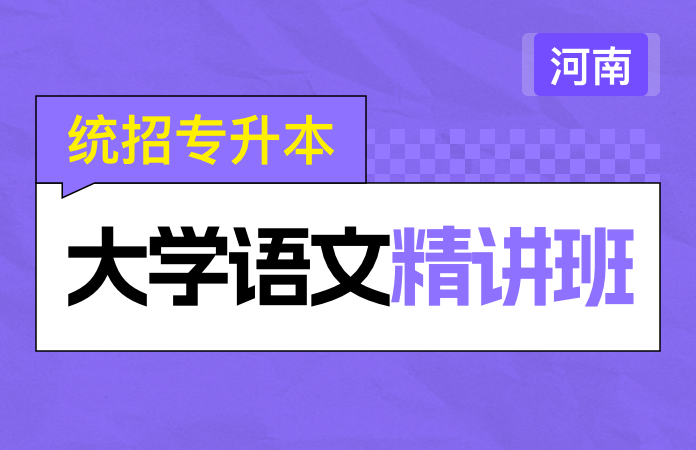 河南

统招专升本

大学语文精讲班